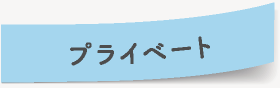 プライベート